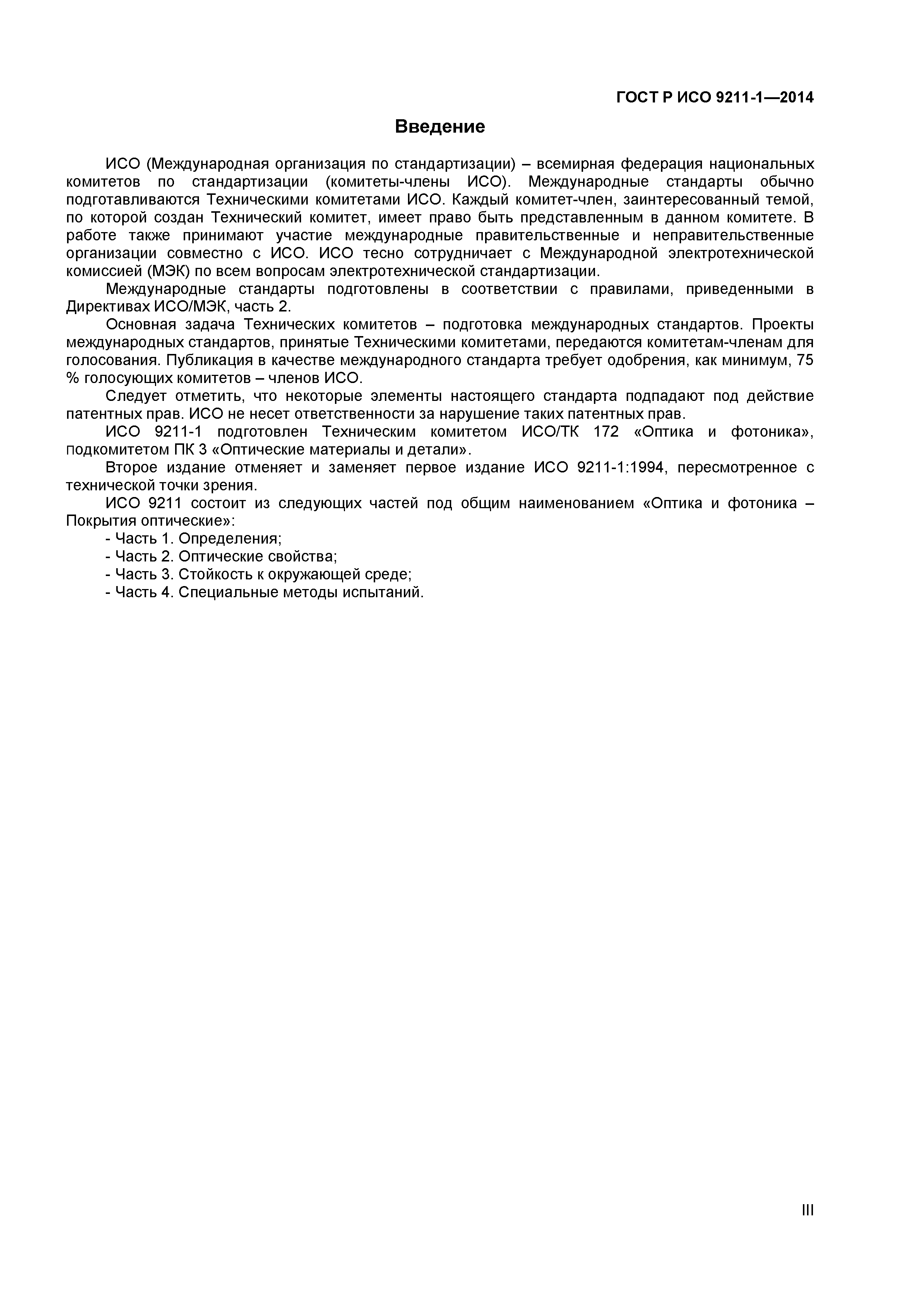 ГОСТ Р ИСО 9211-1—2014

Введение

ИСО (Международная организация по стандартизации) – всемирная федерация национальных комитетов по стандартизации (комитеты-члены ИСО). Международные стандарты обычно подготавливаются Техническими комитетами ИСО. Каждый комитет-член, заинтересованный темой, по которой создан Технический комитет, имеет право быть представленным в данном комитете. В работе также принимают участие международные правительственные и неправительственные организации совместно с ИСО. ИСО тесно сотрудничает с Международной электротехнической комиссией (МЭК) по всем вопросам электротехнической стандартизации.

Международные стандарты подготовлены в соответствии с правилами, приведенными в Директивах ИСО/МЭК, часть 2.

Основная задача Технических комитетов – подготовка международных стандартов. Проекты международных стандартов, принятые Техническими комитетами, передаются комитетам-членам для голосования. Публикация в качестве международного стандарта требует одобрения, как минимум, 75 % голосующих комитетов – членов ИСО.

Следует отметить, что некоторые элементы настоящего стандарта подпадают под действие патентных прав. ИСО не несет ответственности за нарушение таких патентных прав.

ИСО 9211-1 подготовлен Техническим комитетом ИСО/ТК 172 «Оптика и фотоника», подкомитетом ПК 3 «Оптические материалы и детали».

Второе издание отменяет и заменяет первое издание ИСО 9211-1:1994, пересмотренное с технической точки зрения.

ИСО 9211 состоит из следующих частей под общим наименованием «Оптика и фотоника – Покрытия оптические»:

- Часть 1. Определения;
- Часть 2. Оптические свойства;
- Часть 3. Стойкость к окружающей среде;
- Часть 4. Специальные методы испытаний.

III